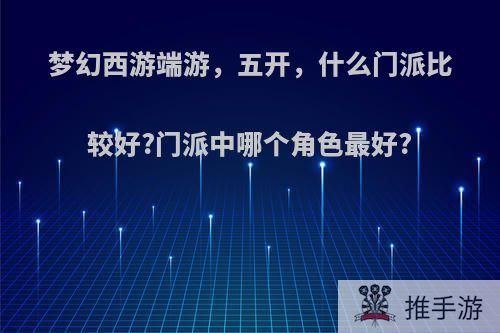 梦幻西游端游，五开，什么门派比较好?门派中哪个角色最好?

推手游